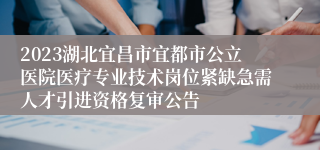 2023湖北宜昌市宜都市公立医院医疗专业技术岗位紧缺急需人才引进资格复审公告